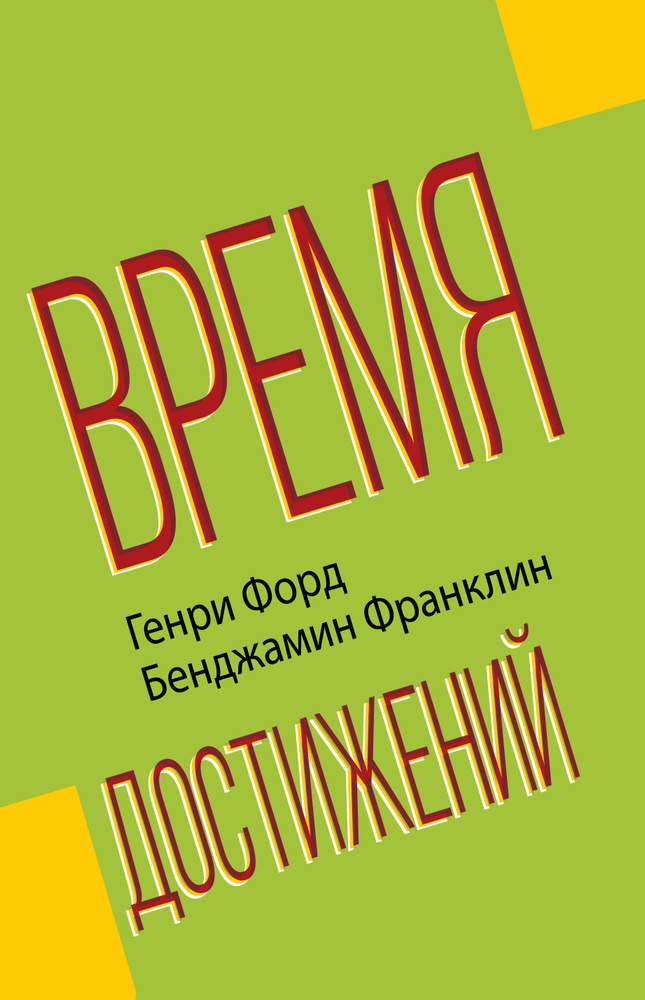 ВРЕМЯ

Генри Форд
Бенджамин Франклин

ДОСТИЖЕНИЙ